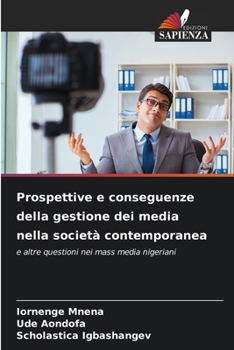 EDIZIONI
SAPIENZA

Prospettive e conseguenze della gestione dei media nella società contemporanea

e altre questioni nei mass media nigeriani

Iornenge Mnena
Ude Aondofa
Scholastica Igbashangev